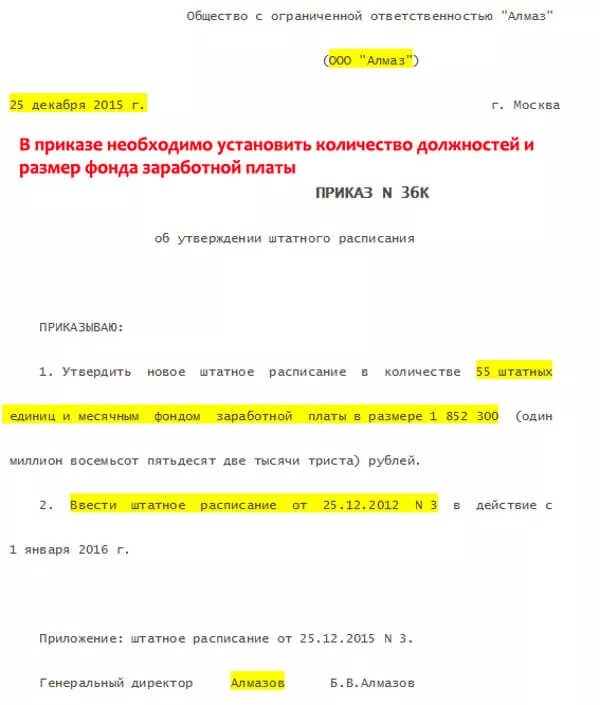 Общество с ограниченной ответственностью "Алмаз"

(ООО "Алмаз")

25 декабря 2015 г. г. Москва

В приказе необходимо установить количество должностей и размер фонда заработной платы

ПРИКАЗ N 36К

об утверждении штатного расписания

ПРИКАЗЫВАЮ:

1. Утвердить новое штатное расписание в количестве 55 штатных единиц и месячным фондом заработной платы в размере 1 852 300 (один миллион восемьсот пятьдесят две тысячи триста) рублей.

2. Ввести штатное расписание от 25.12.2012 N 3 в действие с 1 января 2016 г.

Приложение: штатное расписание от 25.12.2015 N 3.

Генеральный директор Алмазов Б.В.Алмазов